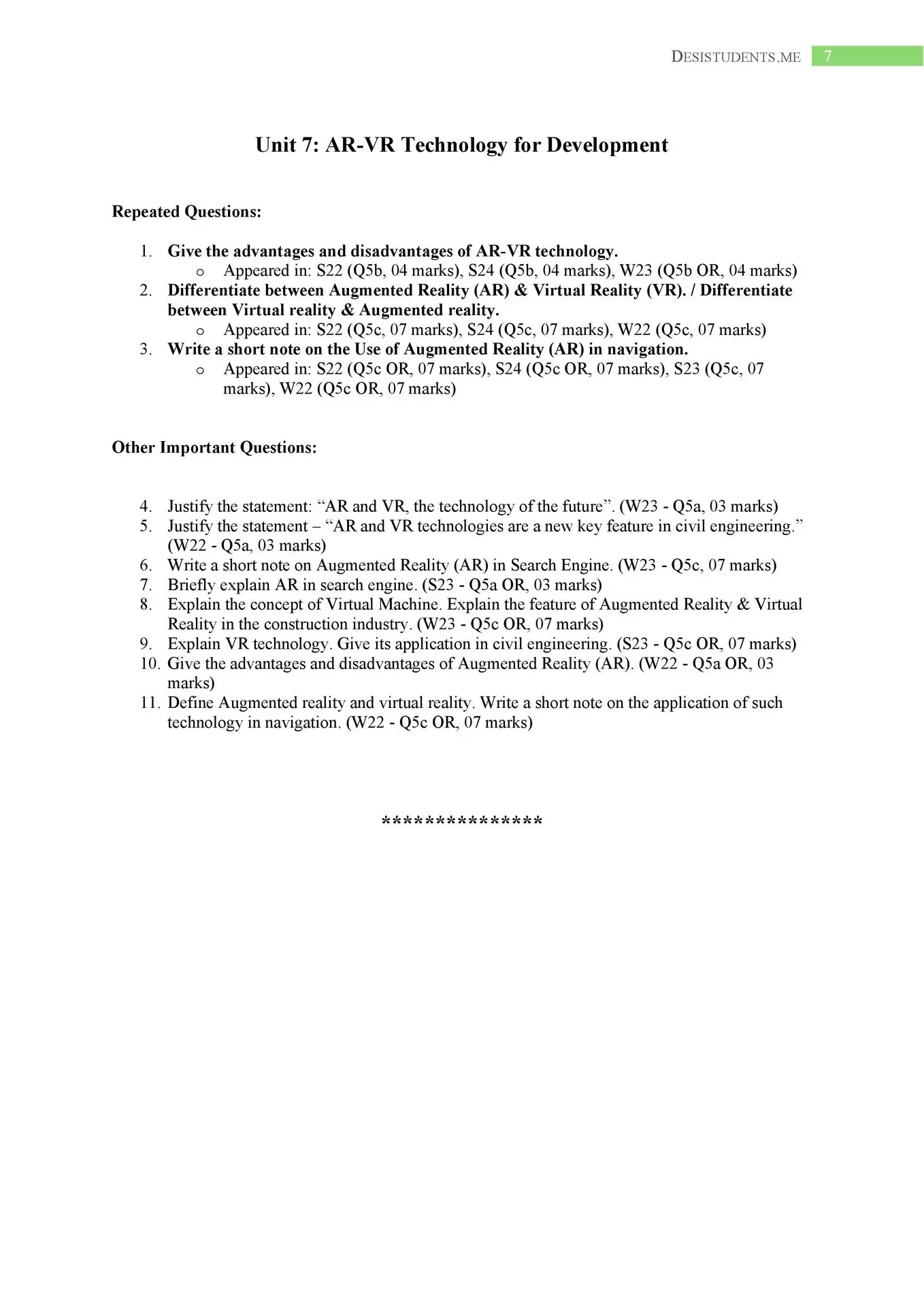 DESISTUDENTS.ME 7

Unit 7: AR-VR Technology for Development

Repeated Questions:

1. Give the advantages and disadvantages of AR-VR technology.
   o Appeared in: S22 (Q5b, 04 marks), S24 (Q5b, 04 marks), W23 (Q5b OR, 04 marks)
2. Differentiate between Augmented Reality (AR) & Virtual Reality (VR). / Differentiate between Virtual reality & Augmented reality.
   o Appeared in: S22 (Q5c, 07 marks), S24 (Q5c, 07 marks), W22 (Q5c, 07 marks)
3. Write a short note on the Use of Augmented Reality (AR) in navigation.
   o Appeared in: S22 (Q5c OR, 07 marks), S24 (Q5c OR, 07 marks), S23 (Q5c, 07 marks), W22 (Q5c OR, 07 marks)

Other Important Questions:

4. Justify the statement: “AR and VR, the technology of the future”. (W23 - Q5a, 03 marks)
5. Justify the statement – “AR and VR technologies are a new key feature in civil engineering.” (W22 - Q5a, 03 marks)
6. Write a short note on Augmented Reality (AR) in Search Engine. (W23 - Q5c, 07 marks)
7. Briefly explain AR in search engine. (S23 - Q5a OR, 03 marks)
8. Explain the concept of Virtual Machine. Explain the feature of Augmented Reality & Virtual Reality in the construction industry. (W23 - Q5c OR, 07 marks)
9. Explain VR technology. Give its application in civil engineering. (S23 - Q5c OR, 07 marks)
10. Give the advantages and disadvantages of Augmented Reality (AR). (W22 - Q5a OR, 03 marks)
11. Define Augmented reality and virtual reality. Write a short note on the application of such technology in navigation. (W22 - Q5c OR, 07 marks)

***************